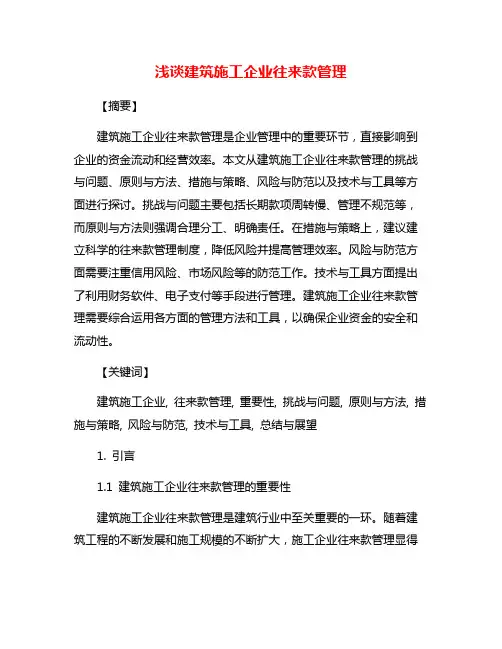 浅谈建筑施工企业往来款管理

【摘要】

建筑施工企业往来款管理是企业管理中的重要环节，直接影响到企业的资金流动和经营效率。本文从建筑施工企业往来款管理的挑战与问题、原则与方法、措施与策略、风险与防范以及技术与工具等方面进行探讨。挑战与问题主要包括长期款项周转慢、管理不规范等，而原则与方法则强调合理分工、明确责任。在措施与策略上，建议建立科学的往来款管理制度，降低风险并提高管理效率。风险与防范方面需要注重信用风险、市场风险等的防范工作。技术与工具方面提出了利用财务软件、电子支付等手段进行管理。建筑施工企业往来款管理需要综合运用各方面的管理方法和工具，以确保企业资金的安全和流动性。

【关键词】

建筑施工企业, 往来款管理, 重要性, 挑战与问题, 原则与方法, 措施与策略, 风险与防范, 技术与工具, 总结与展望

1. 引言

1.1 建筑施工企业往来款管理的重要性

建筑施工企业往来款管理是建筑行业中至关重要的一环。随着建筑工程的不断发展和施工规模的不断扩大，施工企业往来款管理显得